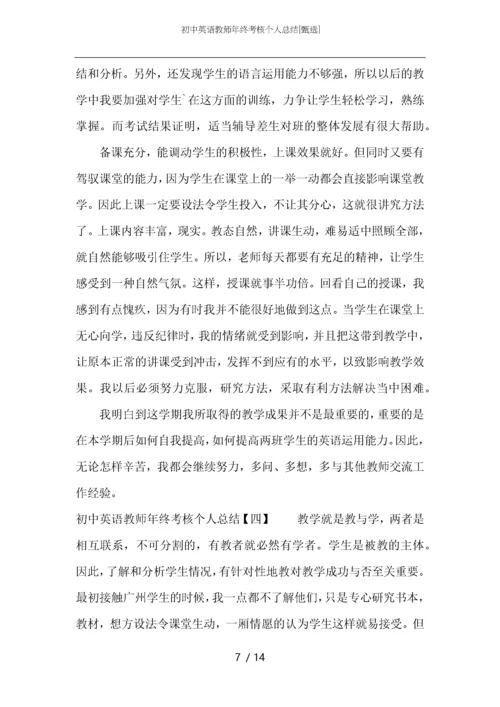 初中英语教师年终考核个人总结[甄选]

结和分析。另外，还发现学生的语言运用能力不够强，所以以后的教学中我要加强对学生`在这方面的训练，力争让学生轻松学习，熟练掌握。而考试结果证明，适当辅导差生对班的整体发展有很大帮助。

备课充分，能调动学生的积极性，上课效果就好。但同时又要有驾驭课堂的能力，因为学生在课堂上的一举一动都会直接影响课堂教学。因此上课一定要设法令学生投入，不让其分心，这就很讲究方法了。上课内容丰富，现实。教态自然，讲课生动，难易适中照顾全部，就自然能够吸引住学生。所以，老师每天都要有充足的精神，让学生感受到一种自然气氛。这样，授课就事半功倍。回看自己的授课，我感到有点愧疚，因为有时我并不能很好地做到这点。当学生在课堂上无心向学，违反纪律时，我的情绪就受到影响，并且把这带到教学中，让原本正常的讲课受到冲击，发挥不到应有的水平，以致影响教学效果。我以后必须努力克服，研究方法，采取有利方法解决当中困难。

我明白到这学期我所取得的教学成果并不是最重要的，重要的是在本学期后如何自我提高，如何提高两班学生的英语运用能力。因此，无论怎样辛苦，我都会继续努力，多问、多想，多与其他教师交流工作经验。

初中英语教师年终考核个人总结【四】　　教学就是教与学，两者是相互联系，不可分割的，有教者就必然有学者。学生是被教的主体。因此，了解和分析学生情况，有针对性地教对教学成功与否至关重要。最初接触广州学生的时候，我一点都不了解他们，只是专心研究书本，教材，想方设法令课堂生动，一厢情愿的认为学生这样就易接受。但

7 / 14